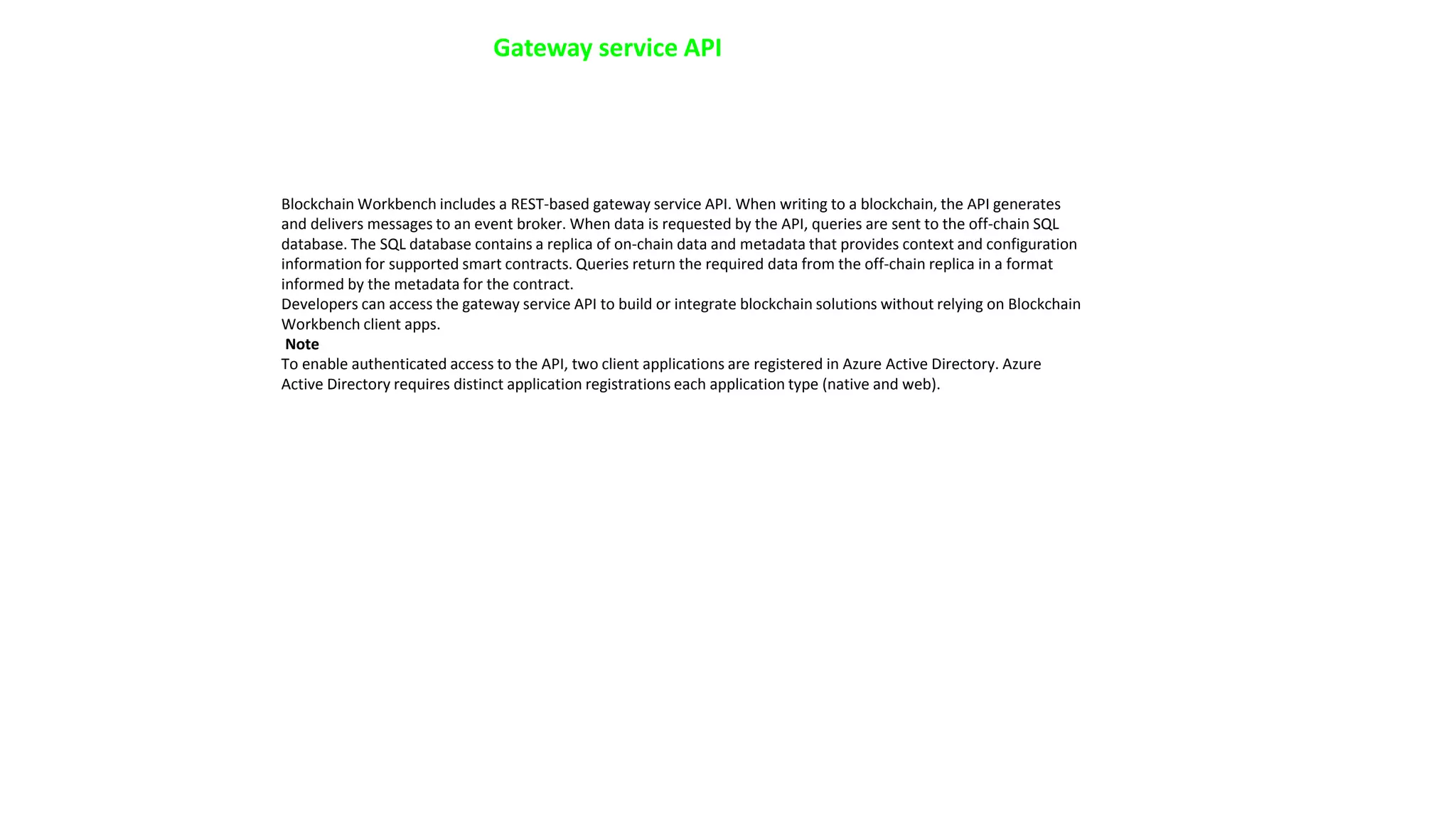 Gateway service API

Blockchain Workbench includes a REST-based gateway service API. When writing to a blockchain, the API generates and delivers messages to an event broker. When data is requested by the API, queries are sent to the off-chain SQL database. The SQL database contains a replica of on-chain data and metadata that provides context and configuration information for supported smart contracts. Queries return the required data from the off-chain replica in a format informed by the metadata for the contract.

Developers can access the gateway service API to build or integrate blockchain solutions without relying on Blockchain Workbench client apps.

Note

To enable authenticated access to the API, two client applications are registered in Azure Active Directory. Azure Active Directory requires distinct application registrations each application type (native and web).